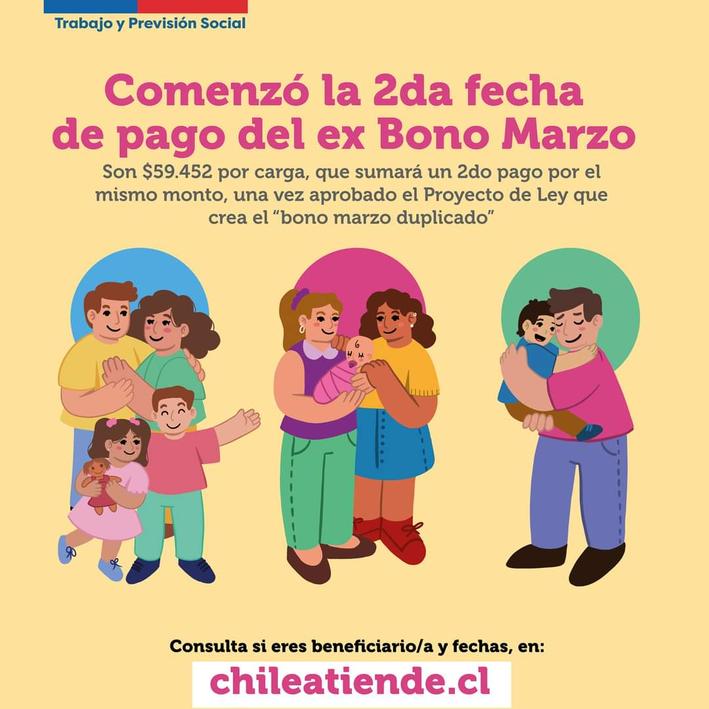 Trabajo y Previsión Social

Comenzó la 2da fecha de pago del ex Bono Marzo

Son $59.452 por carga, que sumará un 2do pago por el mismo monto, una vez aprobado el Proyecto de Ley que crea el "bono marzo duplicado"

Consulta si eres beneficiario/a y fechas, en:

chileatiende.cl